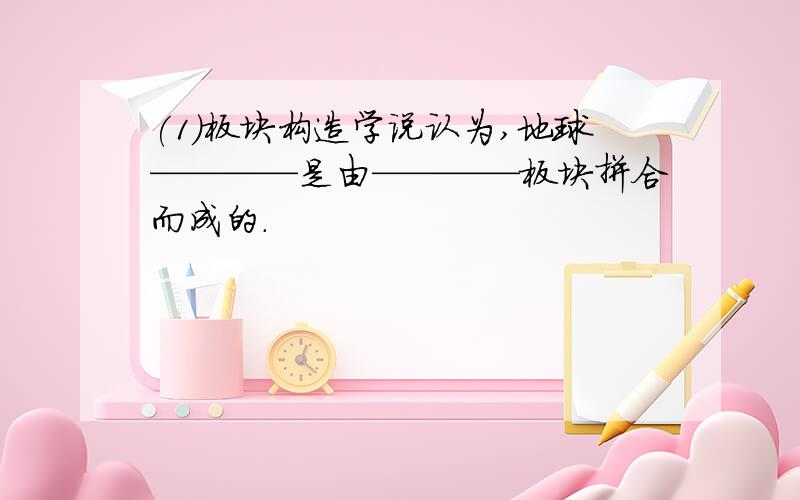 (1)板块构造学说认为,地球————是由————板块拼合而成的.